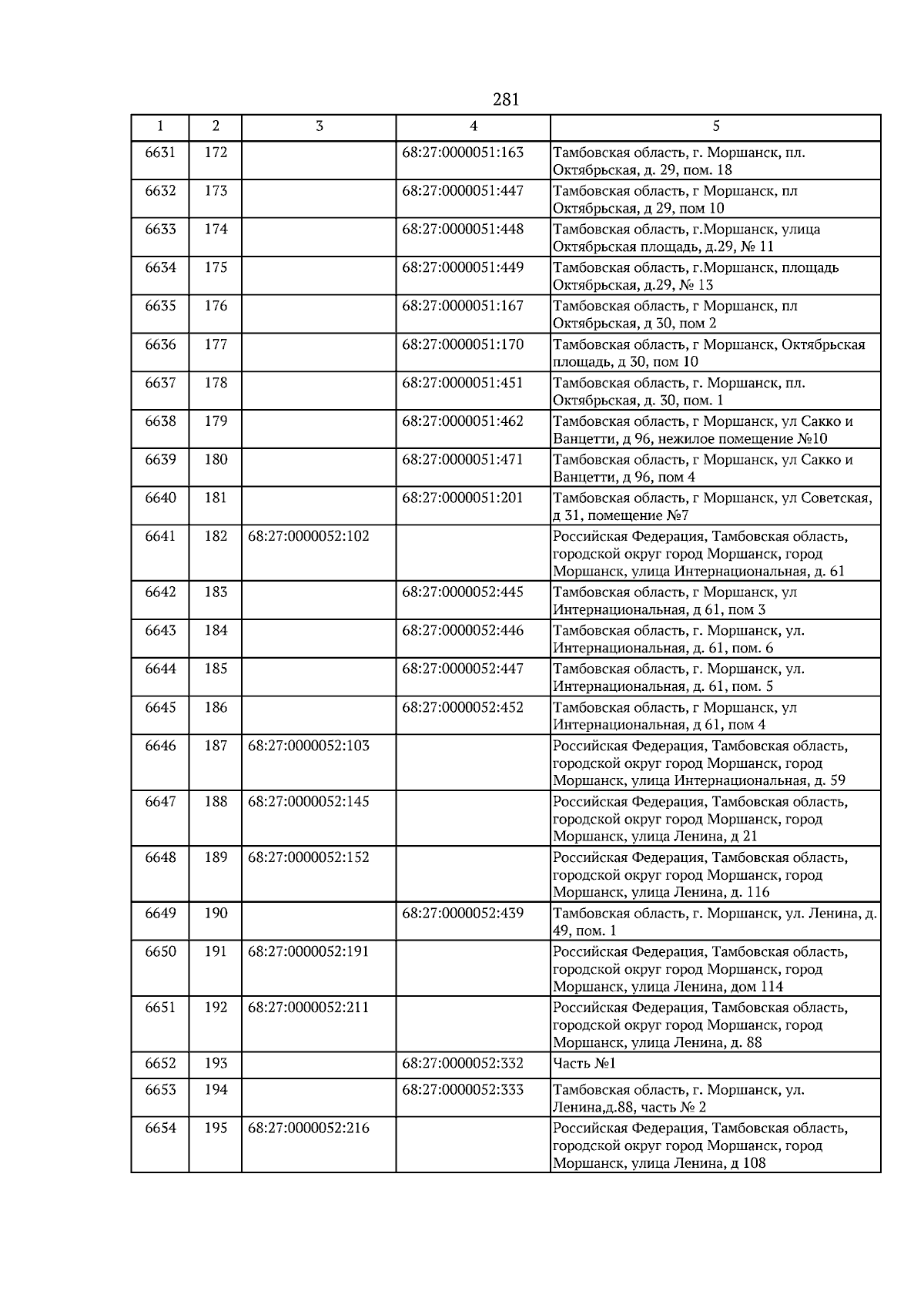 281

| 1 | 2 | 3 | 4 | 5 |
|---|---|---|---|---|
| 6631 | 172 |  | 68:27:0000051:163 | Тамбовская область, г. Моршанск, пл. Октябрьская, д. 29, пом. 18 |
| 6632 | 173 |  | 68:27:0000051:447 | Тамбовская область, г Моршанск, пл Октябрьская, д 29, пом 10 |
| 6633 | 174 |  | 68:27:0000051:448 | Тамбовская область, г.Моршанск, улица Октябрьская площадь, д.29, № 11 |
| 6634 | 175 |  | 68:27:0000051:449 | Тамбовская область, г.Моршанск, площадь Октябрьская, д.29, № 13 |
| 6635 | 176 |  | 68:27:0000051:167 | Тамбовская область, г Моршанск, пл Октябрьская, д 30, пом 2 |
| 6636 | 177 |  | 68:27:0000051:170 | Тамбовская область, г Моршанск, Октябрьская площадь, д 30, пом 10 |
| 6637 | 178 |  | 68:27:0000051:451 | Тамбовская область, г. Моршанск, пл. Октябрьская, д. 30, пом. 1 |
| 6638 | 179 |  | 68:27:0000051:462 | Тамбовская область, г Моршанск, ул Сакко и Ванцетти, д 96, нежилое помещение №10 |
| 6639 | 180 |  | 68:27:0000051:471 | Тамбовская область, г Моршанск, ул Сакко и Ванцетти, д 96, пом 4 |
| 6640 | 181 |  | 68:27:0000051:201 | Тамбовская область, г Моршанск, ул Советская, д 31, помещение №7 |
| 6641 | 182 | 68:27:0000052:102 |  | Российская Федерация, Тамбовская область, городской округ город Моршанск, город Моршанск, улица Интернациональная, д. 61 |
| 6642 | 183 |  | 68:27:0000052:445 | Тамбовская область, г Моршанск, ул Интернациональная, д 61, пом 3 |
| 6643 | 184 |  | 68:27:0000052:446 | Тамбовская область, г. Моршанск, ул. Интернациональная, д. 61, пом. 6 |
| 6644 | 185 |  | 68:27:0000052:447 | Тамбовская область, г. Моршанск, ул. Интернациональная, д. 61, пом. 5 |
| 6645 | 186 |  | 68:27:0000052:452 | Тамбовская область, г Моршанск, ул Интернациональная, д 61, пом 4 |
| 6646 | 187 | 68:27:0000052:103 |  | Российская Федерация, Тамбовская область, городской округ город Моршанск, город Моршанск, улица Интернациональная, д. 59 |
| 6647 | 188 | 68:27:0000052:145 |  | Российская Федерация, Тамбовская область, городской округ город Моршанск, город Моршанск, улица Ленина, д 21 |
| 6648 | 189 | 68:27:0000052:152 |  | Российская Федерация, Тамбовская область, городской округ город Моршанск, город Моршанск, улица Ленина, д. 116 |
| 6649 | 190 |  | 68:27:0000052:439 | Тамбовская область, г. Моршанск, ул. Ленина, д. 49, пом. 1 |
| 6650 | 191 | 68:27:0000052:191 |  | Российская Федерация, Тамбовская область, городской округ город Моршанск, город Моршанск, улица Ленина, дом 114 |
| 6651 | 192 | 68:27:0000052:211 |  | Российская Федерация, Тамбовская область, городской округ город Моршанск, город Моршанск, улица Ленина, д. 88 |
| 6652 | 193 |  | 68:27:0000052:332 | Часть №1 |
| 6653 | 194 |  | 68:27:0000052:333 | Тамбовская область, г. Моршанск, ул. Ленина,д.88, часть № 2 |
| 6654 | 195 | 68:27:0000052:216 |  | Российская Федерация, Тамбовская область, городской округ город Моршанск, город Моршанск, улица Ленина, д 108 |